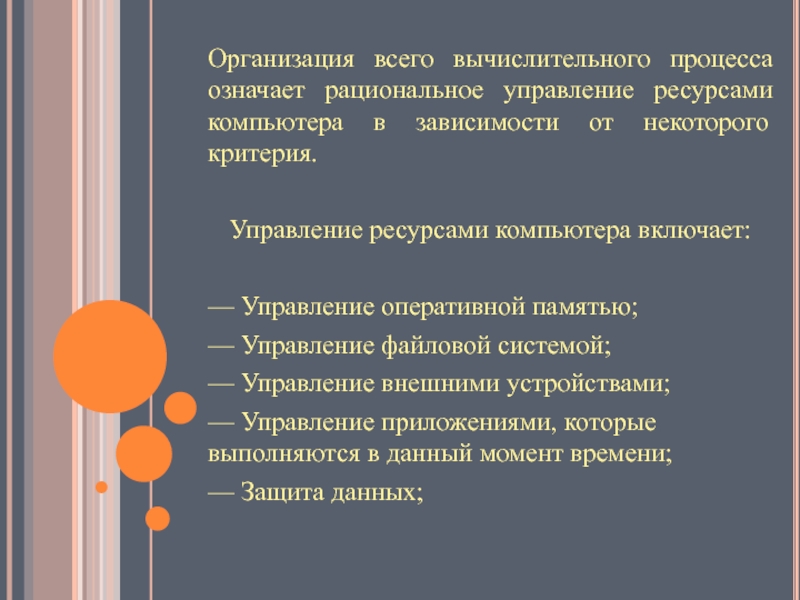 Организация всего вычислительного процесса означает рациональное управление ресурсами компьютера в зависимости от некоторого критерия.

Управление ресурсами компьютера включает:

— Управление оперативной памятью;

— Управление файловой системой;

— Управление внешними устройствами;

— Управление приложениями, которые выполняются в данный момент времени;

— Защита данных;